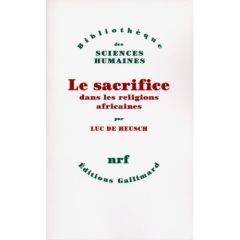 Bibliothèque
des
SCIENCES
HUMAINES

Le sacrifice
dans les religions
africaines

par

LUC DE HEUSCH

nrf

Editions Gallimard